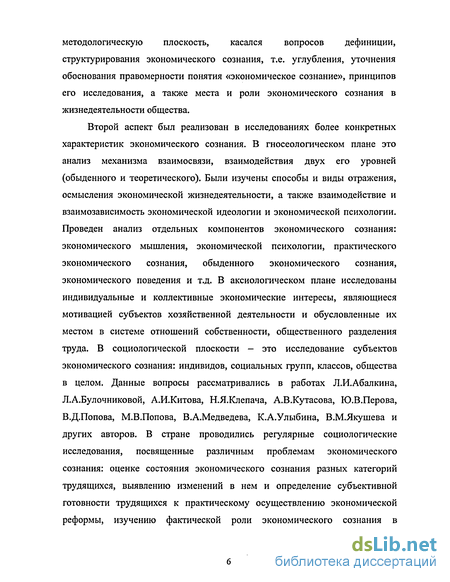 методологическую плоскость, касался вопросов дефиниции, структурирования экономического сознания, т.е. углубления, уточнения обоснования правомерности понятия «экономическое сознание», принципов его исследования, а также места и роли экономического сознания в жизнедеятельности общества.

Второй аспект был реализован в исследованиях более конкретных характеристик экономического сознания. В гносеологическом плане это анализ механизма взаимосвязи, взаимодействия двух его уровней (обыденного и теоретического). Были изучены способы и виды отражения, осмысления экономической жизнедеятельности, а также взаимодействие и взаимозависимость экономической идеологии и экономической психологии. Проведен анализ отдельных компонентов экономического сознания: экономического мышления, экономической психологии, практического экономического сознания, обыденного экономического сознания, экономического поведения и т.д. В аксиологическом плане исследованы индивидуальные и коллективные экономические интересы, являющиеся мотивацией субъектов хозяйственной деятельности и обусловленные их местом в системе отношений собственности, общественного разделения труда. В социологической плоскости – это исследование субъектов экономического сознания: индивидов, социальных групп, классов, общества в целом. Данные вопросы рассматривались в работах Л.И.Абалкина, Л.А.Булочниковой, А.И.Китова, Н.Я.Клепача, А.В.Кутасова, Ю.В.Перова, В.Д.Попова, М.В.Попова, В.А.Медведева, К.А.Улыбина, В.М.Якушева и других авторов. В стране проводились регулярные социологические исследования, посвященные различным проблемам экономического сознания: оценке состояния экономического сознания разных категорий трудящихся, выявлению изменений в нем и определение субъективной готовности трудящихся к практическому осуществлению экономической реформы, изучению фактической роли экономического сознания в

6

dsLib.net
библиотека диссертаций